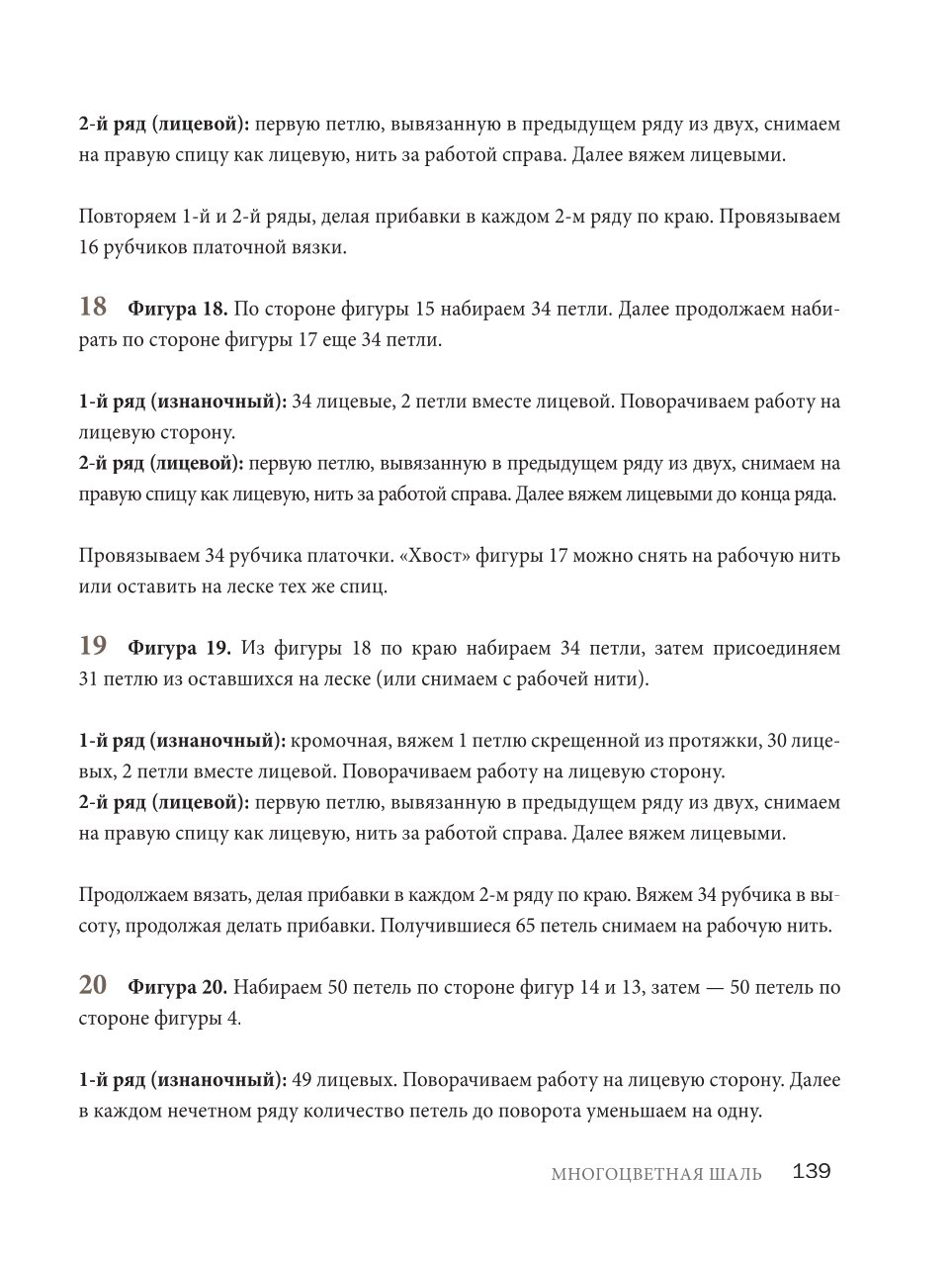 2-й ряд (лицевой): первую петлю, вывязанную в предыдущем ряду из двух, снимаем на правую спицу как лицевую, нить за работой справа. Далее вяжем лицевыми.

Повторяем 1-й и 2-й ряды, делая прибавки в каждом 2-м ряду по краю. Провязываем 16 рубчиков платочной вязки.

18 Фигура 18. По стороне фигуры 15 набираем 34 петли. Далее продолжаем набирать по стороне фигуры 17 еще 34 петли.

1-й ряд (изнаночный): 34 лицевые, 2 петли вместе лицевой. Поворачиваем работу на лицевую сторону.
2-й ряд (лицевой): первую петлю, вывязанную в предыдущем ряду из двух, снимаем на правую спицу как лицевую, нить за работой справа. Далее вяжем лицевыми до конца ряда.

Провязываем 34 рубчика платочки. «Хвост» фигуры 17 можно снять на рабочую нить или оставить на леске тех же спиц.

19 Фигура 19. Из фигуры 18 по краю набираем 34 петли, затем присоединяем 31 петлю из оставшихся на леске (или снимаем с рабочей нити).

1-й ряд (изнаночный): кромочная, вяжем 1 петлю скрещенной из протяжки, 30 лицевых, 2 петли вместе лицевой. Поворачиваем работу на лицевую сторону.
2-й ряд (лицевой): первую петлю, вывязанную в предыдущем ряду из двух, снимаем на правую спицу как лицевую, нить за работой справа. Далее вяжем лицевыми.

Продолжаем вязать, делая прибавки в каждом 2-м ряду по краю. Вяжем 34 рубчика в высоту, продолжая делать прибавки. Получившиеся 65 петель снимаем на рабочую нить.

20 Фигура 20. Набираем 50 петель по стороне фигур 14 и 13, затем — 50 петель по стороне фигуры 4.

1-й ряд (изнаночный): 49 лицевых. Поворачиваем работу на лицевую сторону. Далее в каждом нечетном ряду количество петель до поворота уменьшаем на одну.

МНОГОЦВЕТНАЯ ШАЛЬ 139